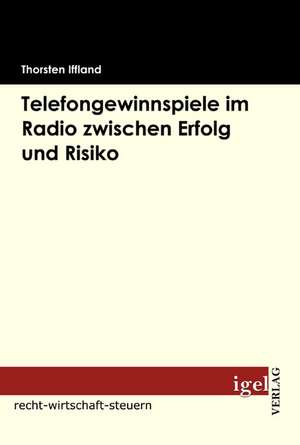 Thorsten Iffland

Telefongewinnspiele im Radio zwischen Erfolg und Risiko

igel
VERLAG

recht-wirtschaft-steuern